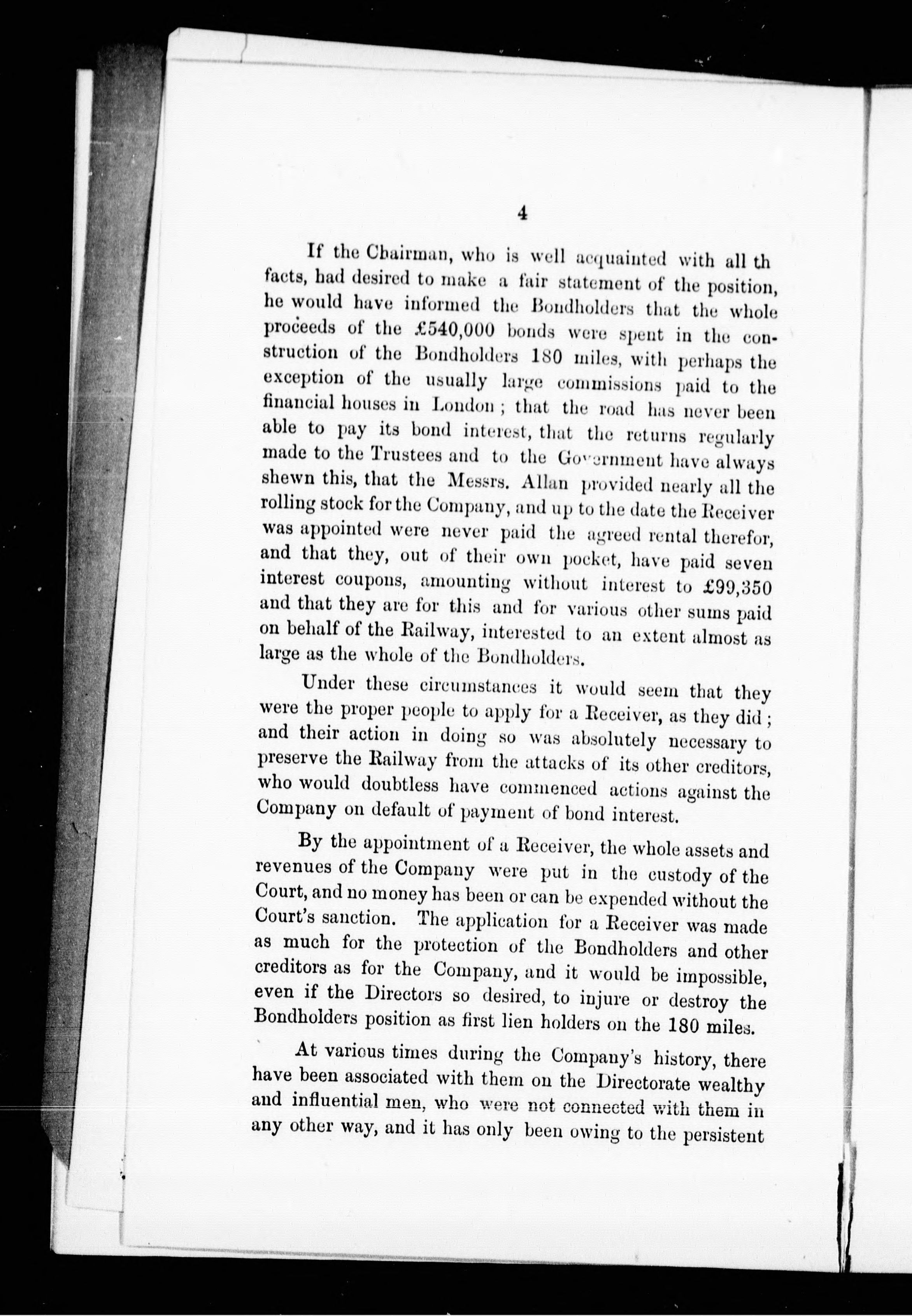 4

If the Chairman, who is well acquainted with all th facts, had desired to make a fair statement of the position, he would have informed the Bondholders that the whole proceeds of the £540,000 bonds were spent in the construction of the Bondholders 180 miles, with perhaps the exception of the usually large commissions paid to the financial houses in London; that the road has never been able to pay its bond interest, that the returns regularly made to the Trustees and to the Government have always shewn this, that the Messrs. Allan provided nearly all the rolling stock for the Company, and up to the date the Receiver was appointed were never paid the agreed rental therefor, and that they, out of their own pocket, have paid seven interest coupons, amounting without interest to £99,350 and that they are for this and for various other sums paid on behalf of the Railway, interested to an extent almost as large as the whole of the Bondholders.

Under these circumstances it would seem that they were the proper people to apply for a Receiver, as they did; and their action in doing so was absolutely necessary to preserve the Railway from the attacks of its other creditors, who would doubtless have commenced actions against the Company on default of payment of bond interest.

By the appointment of a Receiver, the whole assets and revenues of the Company were put in the custody of the Court, and no money has been or can be expended without the Court's sanction. The application for a Receiver was made as much for the protection of the Bondholders and other creditors as for the Company, and it would be impossible, even if the Directors so desired, to injure or destroy the Bondholders position as first lien holders on the 180 miles.

At various times during the Company's history, there have been associated with them on the Directorate wealthy and influential men, who were not connected with them in any other way, and it has only been owing to the persistent